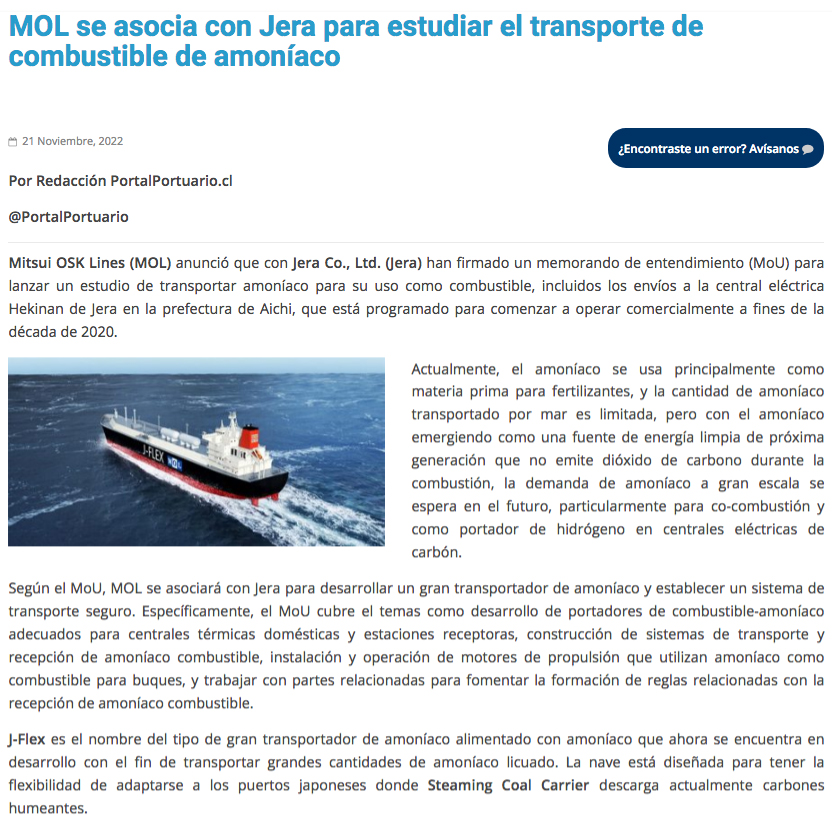 MOL se asocia con Jera para estudiar el transporte de combustible de amoníaco

21 Noviembre, 2022

¿Encontraste un error? Avísanos

Por Redacción PortalPortuario.cl

@PortalPortuario

Mitsui OSK Lines (MOL) anunció que con Jera Co., Ltd. (Jera) han firmado un memorando de entendimiento (MoU) para lanzar un estudio de transportar amoníaco para su uso como combustible, incluidos los envíos a la central eléctrica Hekinan de Jera en la prefectura de Aichi, que está programado para comenzar a operar comercialmente a fines de la década de 2020.

J-FLEX MOL

Actualmente, el amoníaco se usa principalmente como materia prima para fertilizantes, y la cantidad de amoníaco transportado por mar es limitada, pero con el amoníaco emergiendo como una fuente de energía limpia de próxima generación que no emite dióxido de carbono durante la combustión, la demanda de amoníaco a gran escala se espera en el futuro, particularmente para co-combustión y como portador de hidrógeno en centrales eléctricas de carbón.

Según el MoU, MOL se asociará con Jera para desarrollar un gran transportador de amoníaco y establecer un sistema de transporte seguro. Específicamente, el MoU cubre el temas como desarrollo de portadores de combustible-amoníaco adecuados para centrales térmicas domésticas y estaciones receptoras, construcción de sistemas de transporte y recepción de amoníaco combustible, instalación y operación de motores de propulsión que utilizan amoníaco como combustible para buques, y trabajar con partes relacionadas para fomentar la formación de reglas relacionadas con la recepción de amoníaco combustible.

J-Flex es el nombre del tipo de gran transportador de amoníaco alimentado con amoníaco que ahora se encuentra en desarrollo con el fin de transportar grandes cantidades de amoníaco licuado. La nave está diseñada para tener la flexibilidad de adaptarse a los puertos japoneses donde Steaming Coal Carrier descarga actualmente carbones humeantes.